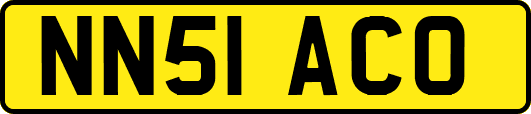 NN51 ACO